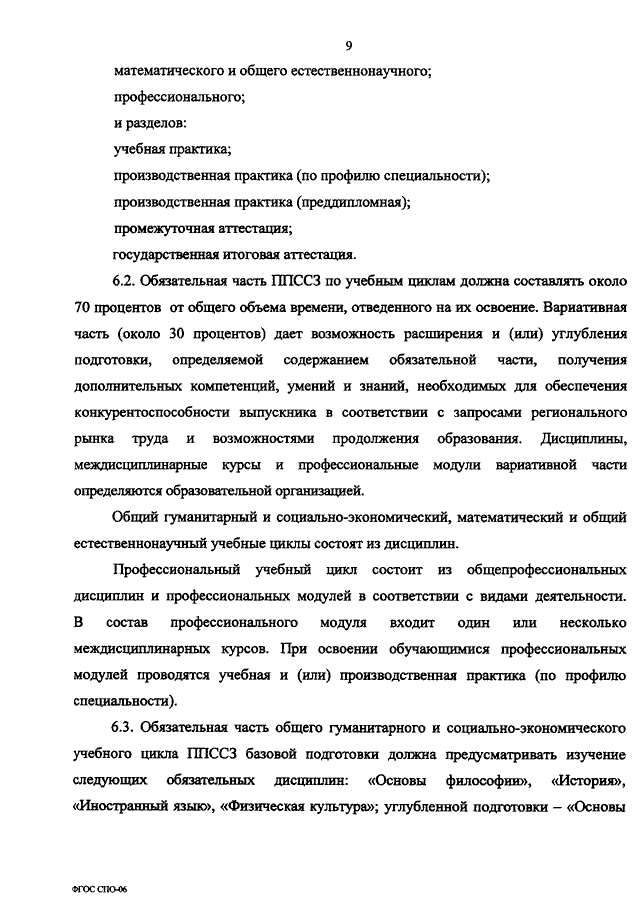 9

математического и общего естественнонаучного;

профессионального;

и разделов:

учебная практика;

производственная практика (по профилю специальности);

производственная практика (преддипломная);

промежуточная аттестация;

государственная итоговая аттестация.

6.2. Обязательная часть ППССЗ по учебным циклам должна составлять около 70 процентов от общего объема времени, отведенного на их освоение. Вариативная часть (около 30 процентов) дает возможность расширения и (или) углубления подготовки, определяемой содержанием обязательной части, получения дополнительных компетенций, умений и знаний, необходимых для обеспечения конкурентоспособности выпускника в соответствии с запросами регионального рынка труда и возможностями продолжения образования. Дисциплины, междисциплинарные курсы и профессиональные модули вариативной части определяются образовательной организацией.

Общий гуманитарный и социально-экономический, математический и общий естественнонаучный учебные циклы состоят из дисциплин.

Профессиональный учебный цикл состоит из общепрофессиональных дисциплин и профессиональных модулей в соответствии с видами деятельности. В состав профессионального модуля входит один или несколько междисциплинарных курсов. При освоении обучающимися профессиональных модулей проводятся учебная и (или) производственная практика (по профилю специальности).

6.3. Обязательная часть общего гуманитарного и социально-экономического учебного цикла ППССЗ базовой подготовки должна предусматривать изучение следующих обязательных дисциплин: «Основы философии», «История», «Иностранный язык», «Физическая культура»; углубленной подготовки – «Основы

ФГОС СПО-06